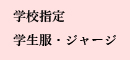 学校指定

学生服・ジャージ